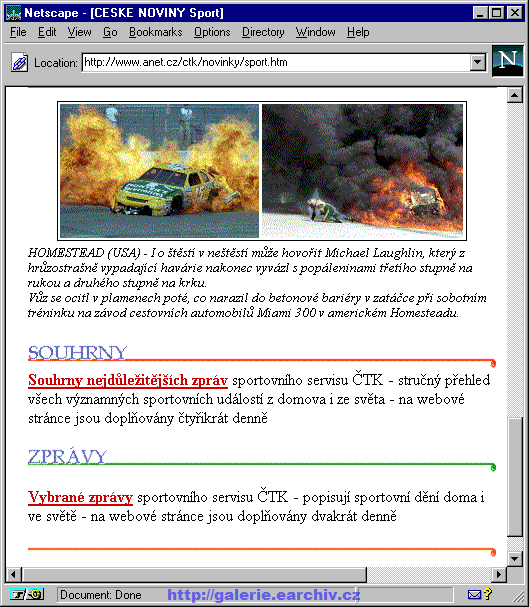 Netscape - [CESKE NOVINY Sport]

File Edit View Go Bookmarks Options Directory Window Help

Location: http://www.anet.cz/ctk/novinky/sport.htm

N

HOMESTEAD (USA) - I o štěstí v neštěstí může hovořit Michael Laughlin, který z hrůzostrašně vypadající havárie nakonec vyvázl s popáleninami třetího stupně na rukou a druhého stupně na krku.
Vůz se ocitl v plamenech poté, co narazil do betonové bariéry v zatáčce při sobotním tréninku na závod cestovních automobilů Miami 300 v americkém Homesteadu.

SOUHRNY

Souhrny nejdůležitějších zpráv sportovního servisu ČTK - stručný přehled všech významných sportovních událostí z domova i ze světa - na webové stránce jsou doplňovány čtyřikrát denně

ZPRÁVY

Vybrané zprávy sportovního servisu ČTK - popisují sportovní dění doma i ve světě - na webové stránce jsou doplňovány dvakrát denně

Document: Done

http://galerie.earchiv.cz